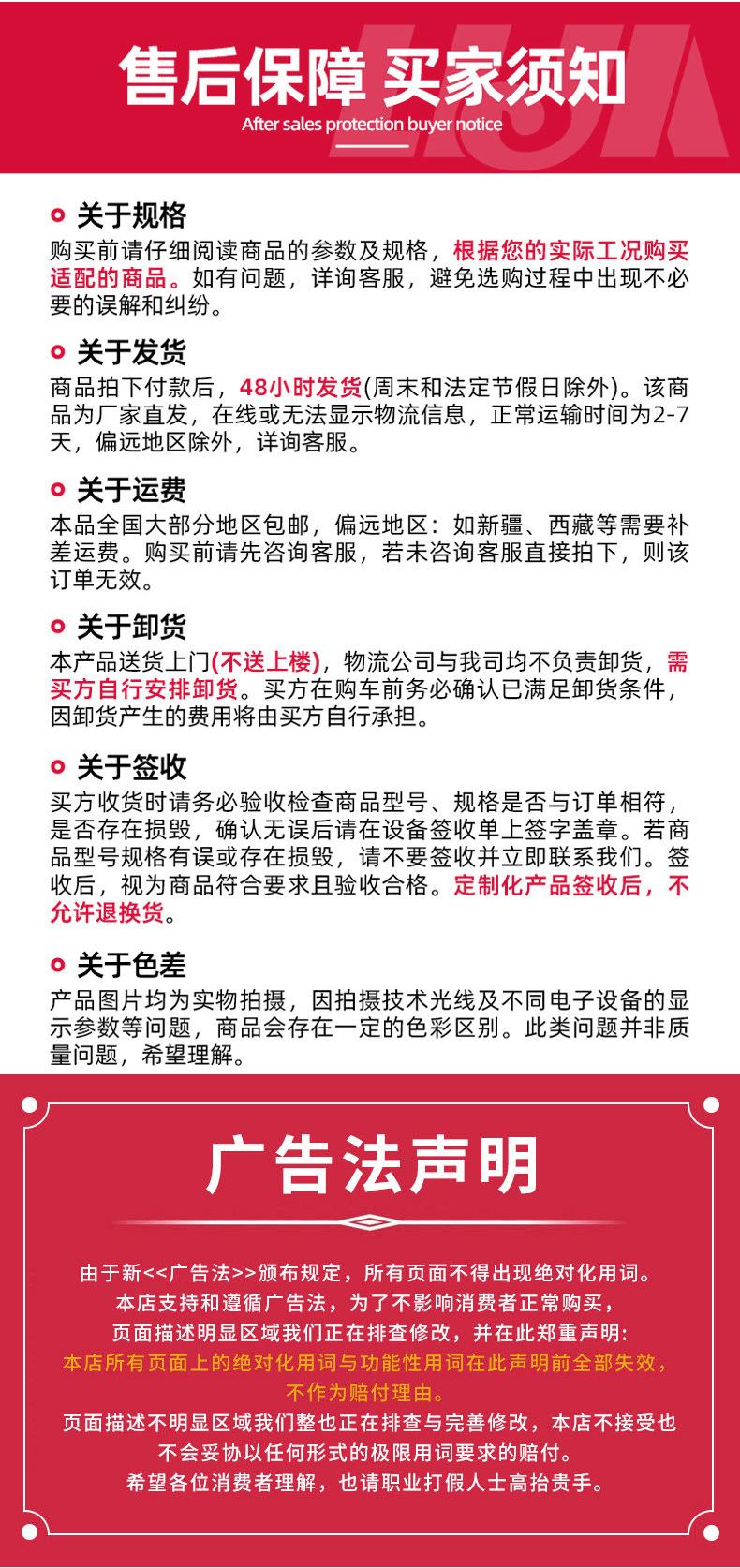 售后保障 买家须知

After sales protection buyer notice

关于规格

购买前请仔细阅读商品的参数及规格，根据您的实际工况购买适配的商品。如有问题，详询客服，避免选购过程中出现不必要的误解和纠纷。

关于发货

商品拍下付款后，48小时发货(周末和法定节假日除外)。该商品为厂家直发，在线或无法显示物流信息，正常运输时间为2-7天，偏远地区除外，详询客服。

关于运费

本品全国大部分地区包邮，偏远地区：如新疆、西藏等需要补差运费。购买前请先咨询客服，若未咨询客服直接拍下，则该订单无效。

关于卸货

本产品送货上门(不送上楼)，物流公司与我司均不负责卸货，需买方自行安排卸货。买方在购车前务必确认已满足卸货条件，因卸货产生的费用将由买方自行承担。

关于签收

买方收货时请务必验收检查商品型号、规格是否与订单相符，是否存在损毁，确认无误后请在设备签收单上签字盖章。若商品型号规格有误或存在损毁，请不要签收并立即联系我们。签收后，视为商品符合要求且验收合格。定制化产品签收后，不允许退换货。

关于色差

产品图片均为实物拍摄，因拍摄技术光线及不同电子设备的显示参数等问题，商品会存在一定的色彩区别。此类问题并非质量问题，希望理解。

广告法声明

由于新<<广告法>>颁布规定，所有页面不得出现绝对化用词。
本店支持和遵循广告法，为了不影响消费者正常购买，
页面描述明显区域我们正在排查修改，并在此郑重声明:
本店所有页面上的绝对化用词与功能性用词在此声明前全部失效，
不作为赔付理由。
页面描述不明显区域我们整也正在排查与完善修改，本店不接受也
不会妥协以任何形式的极限用词要求的赔付。
希望各位消费者理解，也请职业打假人士高抬贵手。